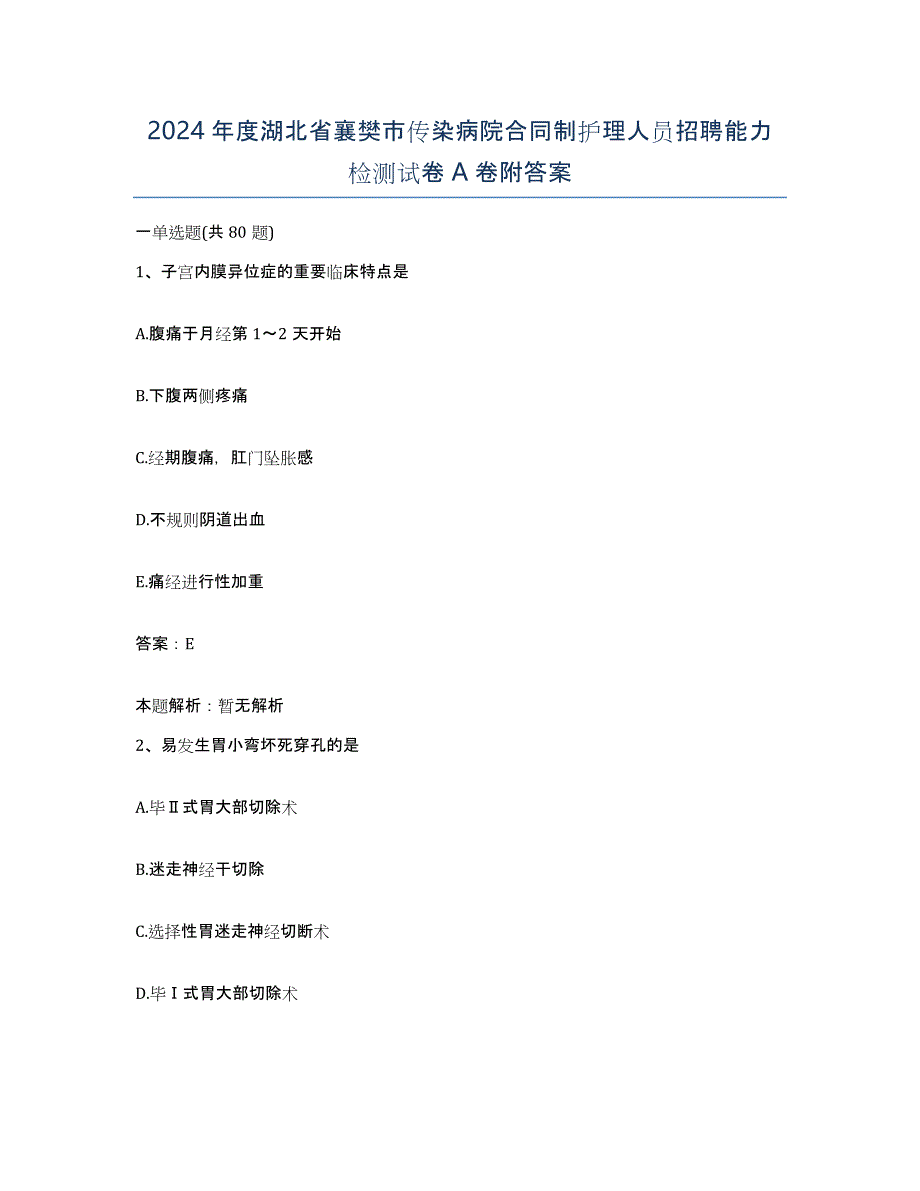 2024年度湖北省襄樊市传染病院合同制护理人员招聘能力检测试卷A卷附答案

一单选题(共80题)

1、子宫内膜异位症的重要临床特点是

A.腹痛于月经第1～2天开始

B.下腹两侧疼痛

C.经期腹痛，肛门坠胀感

D.不规则阴道出血

E.痛经进行性加重

答案：E

本题解析：暂无解析

2、易发生胃小弯坏死穿孔的是

A.毕Ⅱ式胃大部切除术

B.迷走神经干切除

C.选择性胃迷走神经切断术

D.毕Ⅰ式胃大部切除术